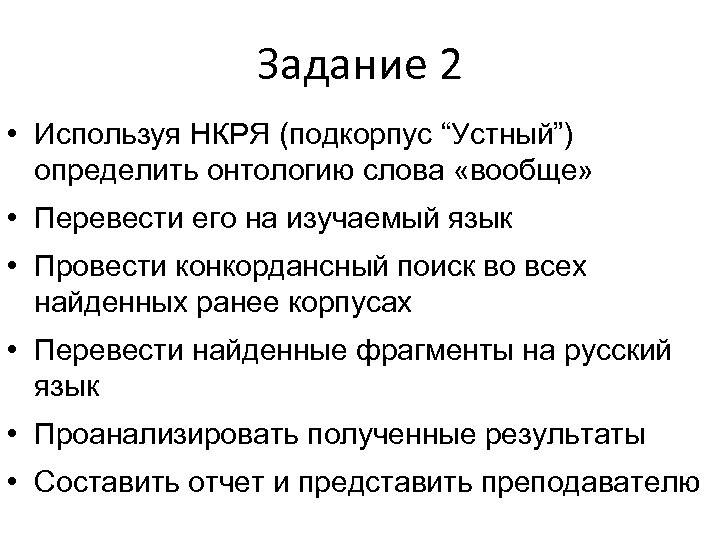 Задание 2

• Используя НКРЯ (подкорпус “Устный”) определить онтологию слова «вообще»
• Перевести его на изучаемый язык
• Провести конкордансный поиск во всех найденных ранее корпусах
• Перевести найденные фрагменты на русский язык
• Проанализировать полученные результаты
• Составить отчет и представить преподавателю